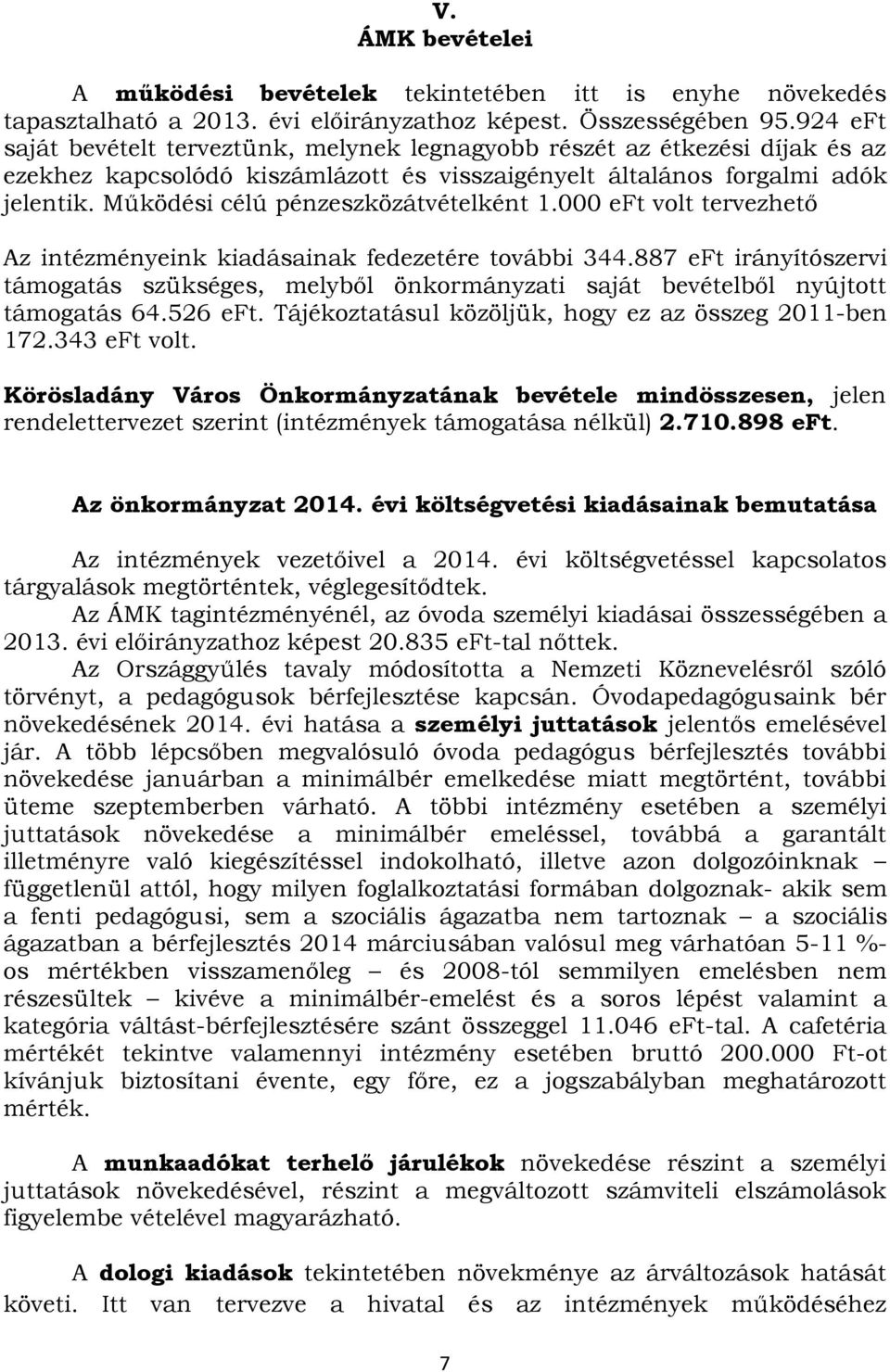 V.
ÁMK bevételei

A működési bevételek tekintetében itt is enyhe növekedés tapasztalható a 2013. évi előirányzathoz képest. Összességében 95.924 eFt saját bevételt terveztünk, melynek legnagyobb részét az étkezési díjak és az ezekhez kapcsolódó kiszámlázott és visszaigényelt általános forgalmi adók jelentik. Működési célú pénzeszközátvételként 1.000 eFt volt tervezhető

Az intézményeink kiadásainak fedezetére további 344.887 eFt irányítószervi támogatás szükséges, melyből önkormányzati saját bevételből nyújtott támogatás 64.526 eFt. Tájékoztatásul közöljük, hogy ez az összeg 2011-ben 172.343 eFt volt.

Körösladány Város Önkormányzatának bevétele mindösszesen, jelen rendelettervezet szerint (intézmények támogatása nélkül) 2.710.898 eFt.

Az önkormányzat 2014. évi költségvetési kiadásainak bemutatása

Az intézmények vezetőivel a 2014. évi költségvetéssel kapcsolatos tárgyalások megtörténtek, véglegesítődtek.
Az ÁMK tagintézményénél, az óvoda személyi kiadásai összességében a 2013. évi előirányzathoz képest 20.835 eFt-tal nőttek.
Az Országgyűlés tavaly módosította a Nemzeti Köznevelésről szóló törvényt, a pedagógusok bérfejlesztése kapcsán. Óvodapedagógusaink bér növekedésének 2014. évi hatása a személyi juttatások jelentős emelésével jár. A több lépcsőben megvalósuló óvoda pedagógus bérfejlesztés további növekedése januárban a minimálbér emelkedése miatt megtörtént, további üteme szeptemberben várható. A többi intézmény esetében a személyi juttatások növekedése a minimálbér emeléssel, továbbá a garantált illetményre való kiegészítéssel indokolható, illetve azon dolgozóinknak – függetlenül attól, hogy milyen foglalkoztatási formában dolgoznak- akik sem a fenti pedagógusi, sem a szociális ágazatba nem tartoznak – a szociális ágazatban a bérfejlesztés 2014 márciusában valósul meg várhatóan 5-11 %-os mértékben visszamenőleg – és 2008-tól semmilyen emelésben nem részesültek – kivéve a minimálbér-emelést és a soros lépést valamint a kategória váltást-bérfejlesztésére szánt összeggel 11.046 eFt-tal. A cafetéria mértékét tekintve valamennyi intézmény esetében bruttó 200.000 Ft-ot kívánjuk biztosítani évente, egy főre, ez a jogszabályban meghatározott mérték.

A munkaadókat terhelő járulékok növekedése részint a személyi juttatások növekedésével, részint a megváltozott számviteli elszámolások figyelembe vételével magyarázható.

A dologi kiadások tekintetében növekmény az árváltozások hatását követi. Itt van tervezve a hivatal és az intézmények működéséhez

7